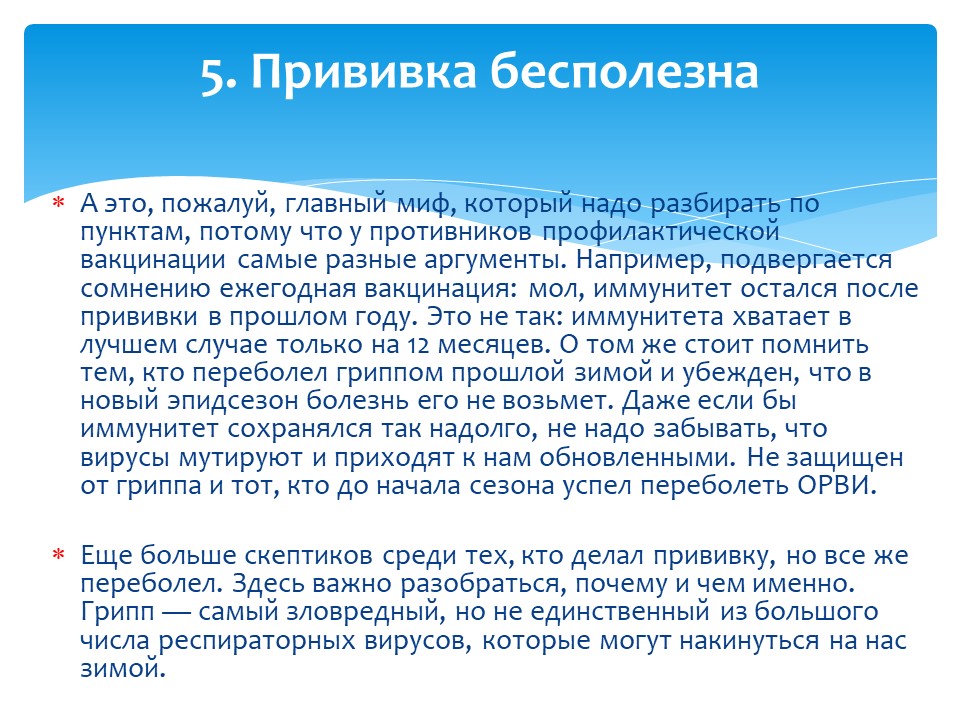 5. Прививка бесполезна

* А это, пожалуй, главный миф, который надо разбирать по пунктам, потому что у противников профилактической вакцинации самые разные аргументы. Например, подвергается сомнению ежегодная вакцинация: мол, иммунитет остался после прививки в прошлом году. Это не так: иммунитета хватает в лучшем случае только на 12 месяцев. О том же стоит помнить тем, кто переболел гриппом прошлой зимой и убежден, что в новый эпидсезон болезнь его не возьмет. Даже если бы иммунитет сохранялся так надолго, не надо забывать, что вирусы мутируют и приходят к нам обновленными. Не защищен от гриппа и тот, кто до начала сезона успел переболеть ОРВИ.

* Еще больше скептиков среди тех, кто делал прививку, но все же переболел. Здесь важно разобраться, почему и чем именно. Грипп — самый зловредный, но не единственный из большого числа респираторных вирусов, которые могут накинуться на нас зимой.